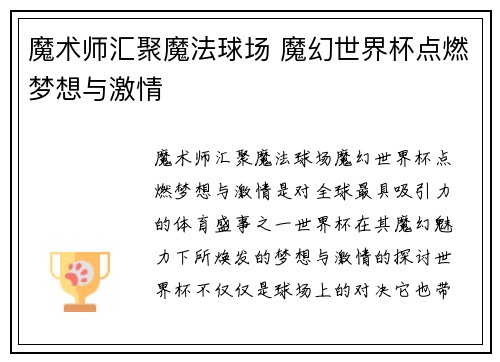 魔术师汇聚魔法球场 魔幻世界杯点燃梦想与激情

魔术师汇聚魔法球场魔幻世界杯点燃梦想与激情是对全球最具吸引力的体育盛事之一世界杯在其魔幻魅力下所焕发的梦想与激情的探讨世界杯不仅仅是球场上的对决它也带